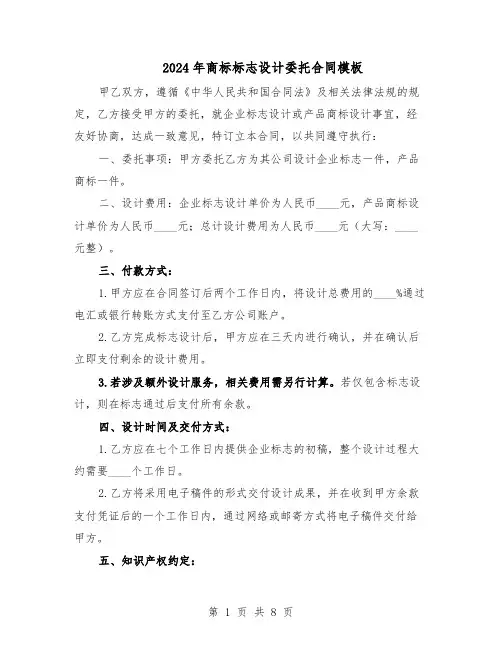 2024年商标标志设计委托合同模板

甲乙双方，遵循《中华人民共和国合同法》及相关法律法规的规定，乙方接受甲方的委托，就企业标志设计或产品商标设计事宜，经友好协商，达成一致意见，特订立本合同，以共同遵守执行：

一、委托事项：甲方委托乙方为其公司设计企业标志一件，产品商标一件。

二、设计费用：企业标志设计单价为人民币____元，产品商标设计单价为人民币____元；总计设计费用为人民币____元（大写：____元整）。

三、付款方式：

1.甲方应在合同签订后两个工作日内，将设计总费用的____%通过电汇或银行转账方式支付至乙方公司账户。

2.乙方完成标志设计后，甲方应在三天内进行确认，并在确认后立即支付剩余的设计费用。

3.若涉及额外设计服务，相关费用需另行计算。若仅包含标志设计，则在标志通过后支付所有余款。

四、设计时间及交付方式：

1.乙方应在七个工作日内提供企业标志的初稿，整个设计过程大约需要____个工作日。

2.乙方将采用电子稿件的形式交付设计成果，并在收到甲方余款支付凭证后的一个工作日内，通过网络或邮寄方式将电子稿件交付给甲方。

五、知识产权约定：

第 1 页 共 8 页